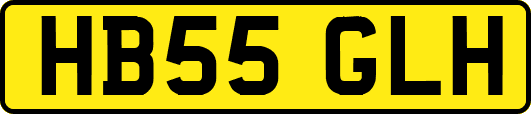 HB55 GLH